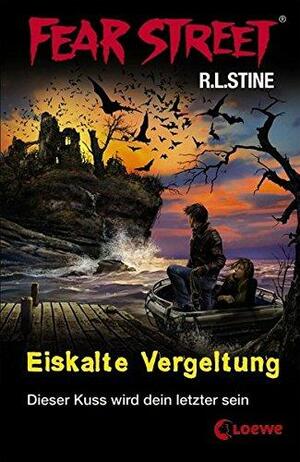 FEAR STREET®
R.L.STINE

Eiskalte Vergeltung

Dieser Kuss wird dein letzter sein

Loewe